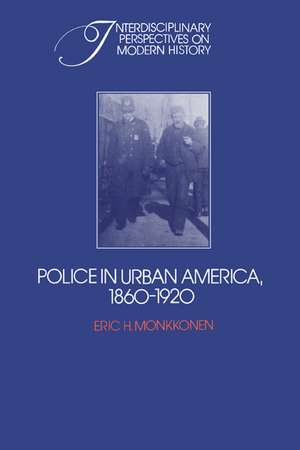 INTERDISCIPLINARY PERSPECTIVES ON MODERN HISTORY

POLICE IN URBAN AMERICA, 1860-1920

ERIC H. MONKKONEN